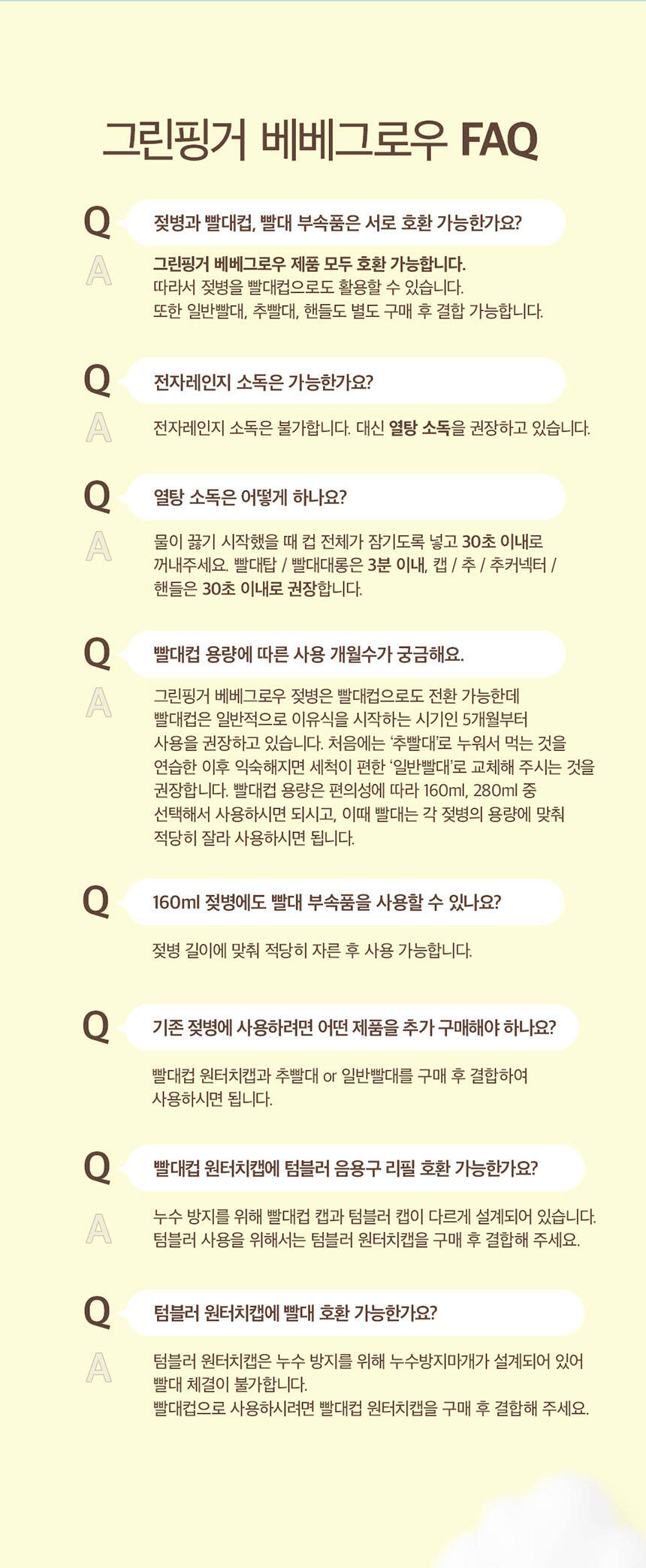 그린핑거 베베그로우 FAQ

Q 젖병과 빨대컵, 빨대 부속품은 서로 호환 가능한가요?

A 그린핑거 베베그로우 제품 모두 호환 가능합니다.
따라서 젖병을 빨대컵으로도 활용할 수 있습니다.
또한 일반빨대, 추빨대, 핸들도 별도 구매 후 결합 가능합니다.

Q 전자레인지 소독은 가능한가요?

A 전자레인지 소독은 불가합니다. 대신 열탕 소독을 권장하고 있습니다.

Q 열탕 소독은 어떻게 하나요?

A 물이 끓기 시작했을 때 컵 전체가 잠기도록 넣고 30초 이내로 꺼내주세요. 빨대탑 / 빨대대롱은 3분 이내, 캡 / 추 / 추커넥터 / 핸들은 30초 이내로 권장합니다.

Q 빨대컵 용량에 따른 사용 개월수가 궁금해요.

A 그린핑거 베베그로우 젖병은 빨대컵으로도 전환 가능한데 빨대컵은 일반적으로 이유식을 시작하는 시기인 5개월부터 사용을 권장하고 있습니다. 처음에는 '추빨대'로 누워서 먹는 것을 연습한 이후 익숙해지면 세척이 편한 '일반빨대'로 교체해 주시는 것을 권장합니다. 빨대컵 용량은 편의성에 따라 160ml, 280ml 중 선택해서 사용하시면 되시고, 이때 빨대는 각 젖병의 용량에 맞춰 적당히 잘라 사용하시면 됩니다.

Q 160ml 젖병에도 빨대 부속품을 사용할 수 있나요?

젖병 길이에 맞춰 적당히 자른 후 사용 가능합니다.

Q 기존 젖병에 사용하려면 어떤 제품을 추가 구매해야 하나요?

빨대컵 원터치캡과 추빨대 or 일반빨대를 구매 후 결합하여 사용하시면 됩니다.

Q 빨대컵 원터치캡에 텀블러 음용구 리필 호환 가능한가요?

A 누수 방지를 위해 빨대컵 캡과 텀블러 캡이 다르게 설계되어 있습니다.
텀블러 사용을 위해서는 텀블러 원터치캡을 구매 후 결합해 주세요.

Q 텀블러 원터치캡에 빨대 호환 가능한가요?

A 텀블러 원터치캡은 누수 방지를 위해 누수방지마개가 설계되어 있어 빨대 체결이 불가합니다.
빨대컵으로 사용하시려면 빨대컵 원터치캡을 구매 후 결합해 주세요.